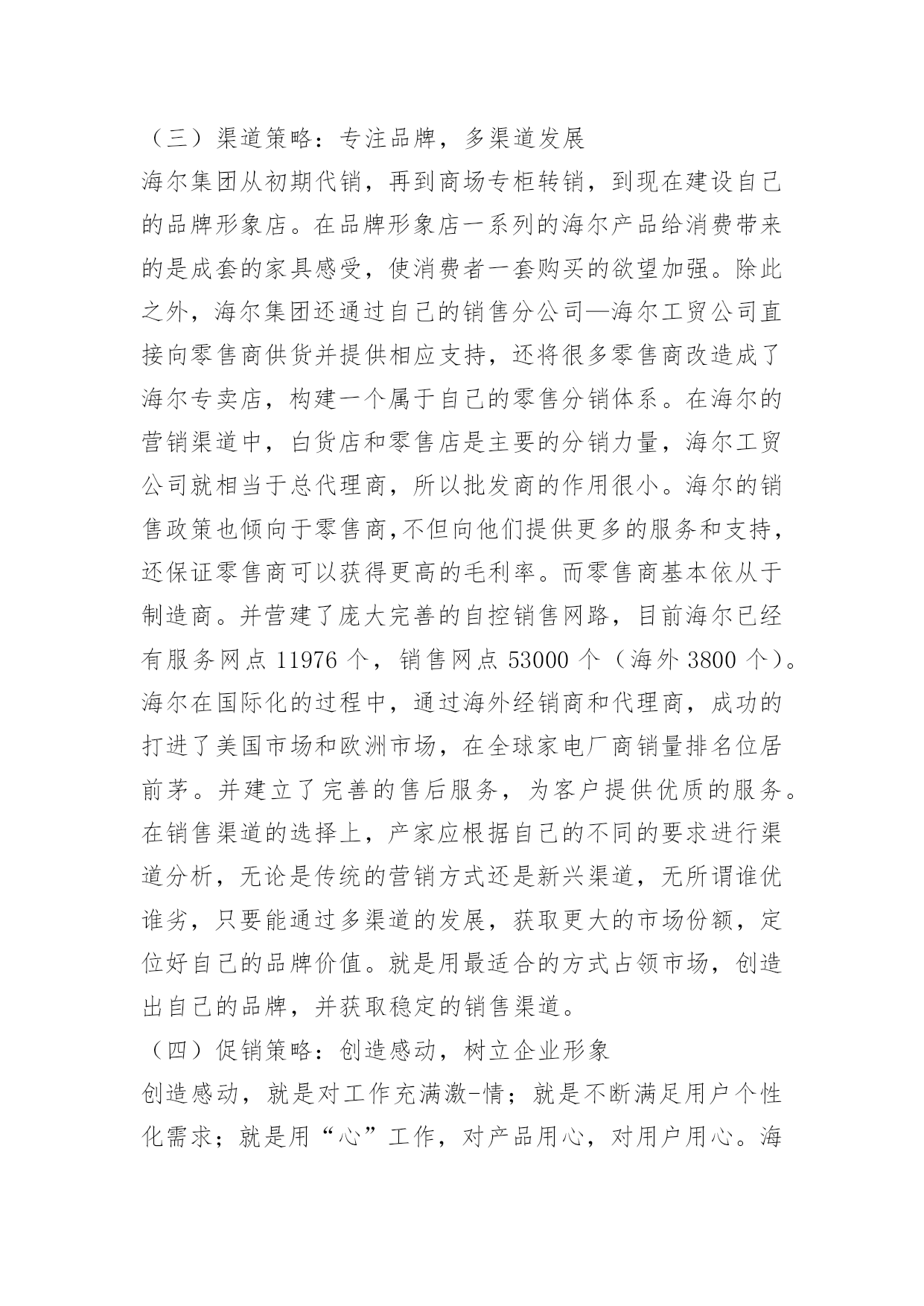 （三）渠道策略：专注品牌，多渠道发展
海尔集团从初期代销，再到商场专柜转销，到现在建设自己的品牌形象店。在品牌形象店一系列的海尔产品给消费带来的是成套的家具感受，使消费者一套购买的欲望加强。除此之外，海尔集团还通过自己的销售分公司—海尔工贸公司直接向零售商供货并提供相应支持，还将很多零售商改造成了海尔专卖店，构建一个属于自己的零售分销体系。在海尔的营销渠道中，白货店和零售店是主要的分销力量，海尔工贸公司就相当于总代理商，所以批发商的作用很小。海尔的销售政策也倾向于零售商,不但向他们提供更多的服务和支持，还保证零售商可以获得更高的毛利率。而零售商基本依从于制造商。并营建了庞大完善的自控销售网路，目前海尔已经有服务网点 11976 个，销售网点 53000 个（海外 3800 个）。海尔在国际化的过程中，通过海外经销商和代理商，成功的打进了美国市场和欧洲市场，在全球家电厂商销量排名位居前茅。并建立了完善的售后服务，为客户提供优质的服务。在销售渠道的选择上，产家应根据自己的不同的要求进行渠道分析，无论是传统的营销方式还是新兴渠道，无所谓谁优谁劣，只要能通过多渠道的发展，获取更大的市场份额，定位好自己的品牌价值。就是用最适合的方式占领市场，创造出自己的品牌，并获取稳定的销售渠道。
（四）促销策略：创造感动，树立企业形象
创造感动，就是对工作充满激-情；就是不断满足用户个性化需求；就是用“心”工作，对产品用心，对用户用心。海